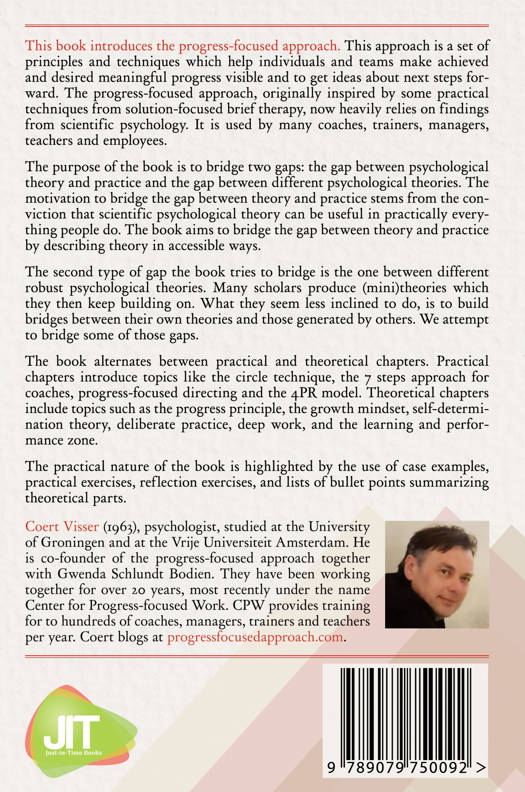 This book introduces the progress-focused approach. This approach is a set of principles and techniques which help individuals and teams make achieved and desired meaningful progress visible and to get ideas about next steps forward. The progress-focused approach, originally inspired by some practical techniques from solution-focused brief therapy, now heavily relies on findings from scientific psychology. It is used by many coaches, trainers, managers, teachers and employees.

The purpose of the book is to bridge two gaps: the gap between psychological theory and practice and the gap between different psychological theories. The motivation to bridge the gap between theory and practice stems from the conviction that scientific psychological theory can be useful in practically everything people do. The book aims to bridge the gap between theory and practice by describing theory in accessible ways.

The second type of gap the book tries to bridge is the one between different robust psychological theories. Many scholars produce (mini)theories which they then keep building on. What they seem less inclined to do, is to build bridges between their own theories and those generated by others. We attempt to bridge some of those gaps.

The book alternates between practical and theoretical chapters. Practical chapters introduce topics like the circle technique, the 7 steps approach for coaches, progress-focused directing and the 4PR model. Theoretical chapters include topics such as the progress principle, the growth mindset, self-determination theory, deliberate practice, deep work, and the learning and performance zone.

The practical nature of the book is highlighted by the use of case examples, practical exercises, reflection exercises, and lists of bullet points summarizing theoretical parts.

Coert Visser (1963), psychologist, studied at the University of Groningen and at the Vrije Universiteit Amsterdam. He is co-founder of the progress-focused approach together with Gwenda Schlundt Bodien. They have been working together for over 20 years, most recently under the name Center for Progress-focused Work. CPW provides training for to hundreds of coaches, managers, trainers and teachers per year. Coert blogs at progressfocusedapproach.com.

JIT
Just-in-Time Books

9 789079 750092 >